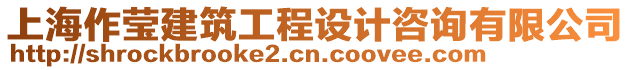 上海作莹建筑工程设计咨询有限公司
http://shrockbrooke2.cn.coovee.com